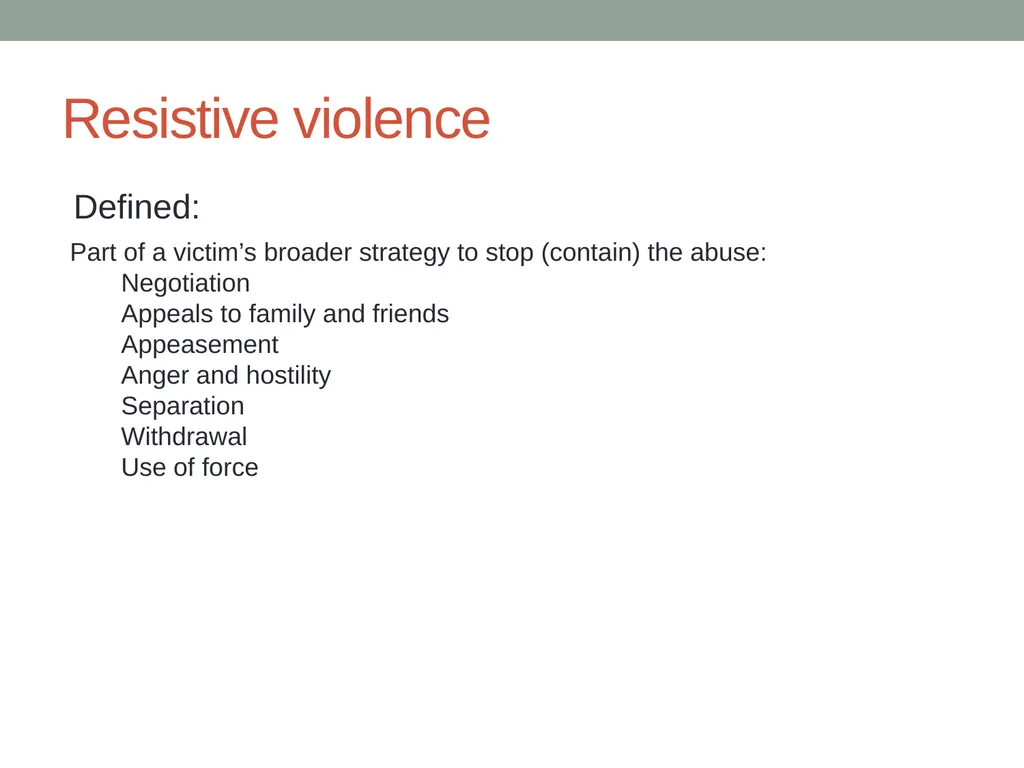 Resistive violence

Defined:

Part of a victim’s broader strategy to stop (contain) the abuse:
Negotiation
Appeals to family and friends
Appeasement
Anger and hostility
Separation
Withdrawal
Use of force